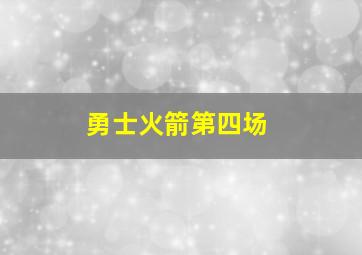 勇士火箭第四场